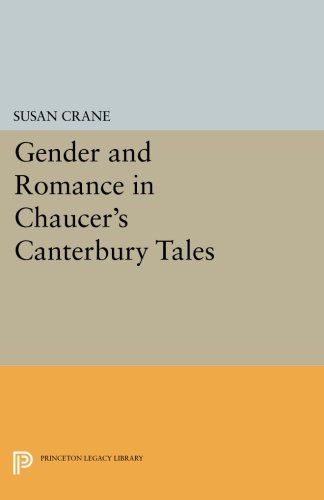 SUSAN CRANE

Gender and Romance in Chaucer's Canterbury Tales

PRINCETON LEGACY LIBRARY